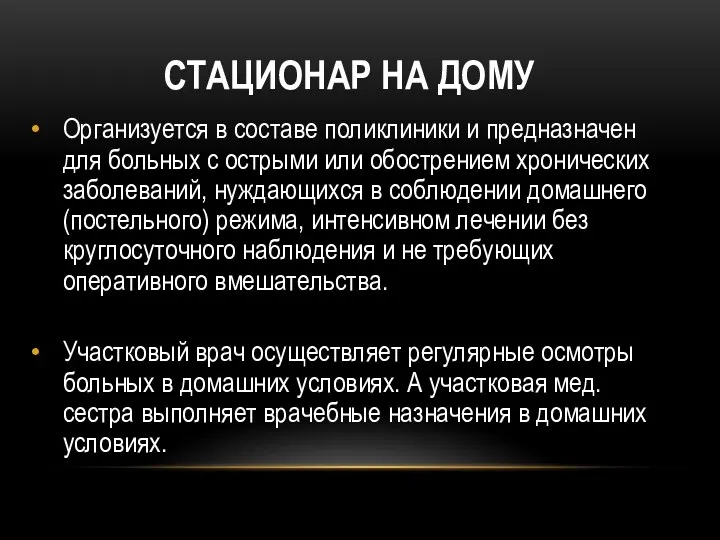 СТАЦИОНАР НА ДОМУ

• Организуется в составе поликлиники и предназначен для больных с острыми или обострением хронических заболеваний, нуждающихся в соблюдении домашнего (постельного) режима, интенсивном лечении без круглосуточного наблюдения и не требующих оперативного вмешательства.

• Участковый врач осуществляет регулярные осмотры больных в домашних условиях. А участковая мед. сестра выполняет врачебные назначения в домашних условиях.